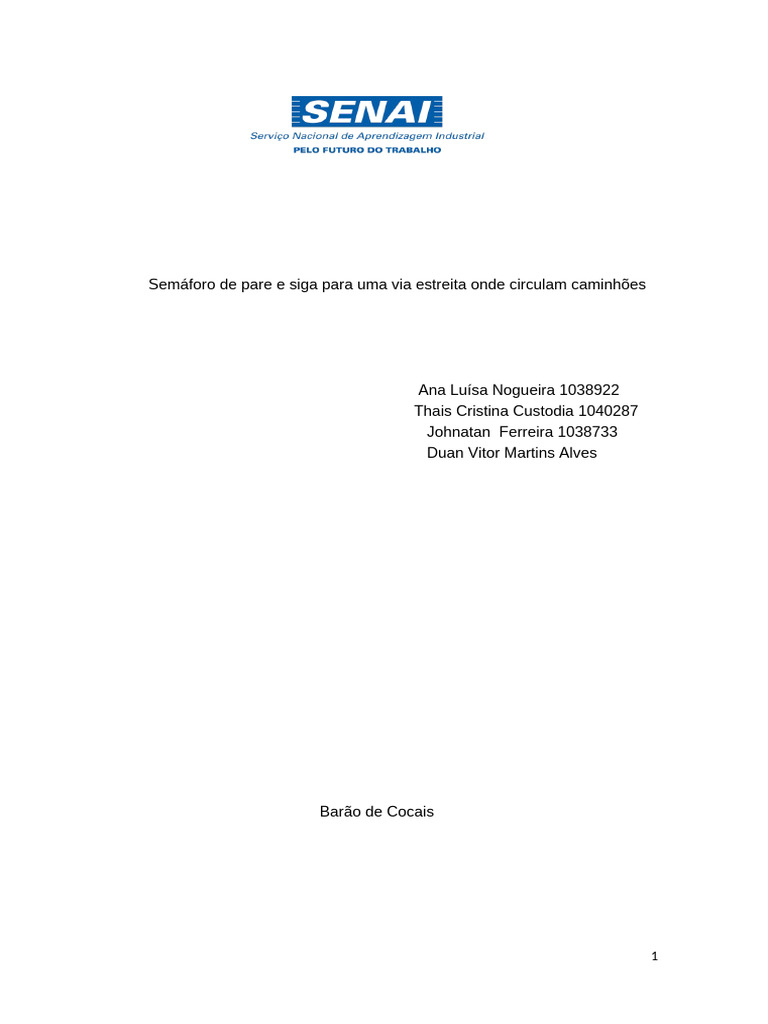 SENAI
Serviço Nacional de Aprendizagem Industrial
PELO FUTURO DO TRABALHO

Semáforo de pare e siga para uma via estreita onde circulam caminhões

Ana Luísa Nogueira 1038922
Thais Cristina Custodia 1040287
Johnatan Ferreira 1038733
Duan Vitor Martins Alves

Barão de Cocais

1